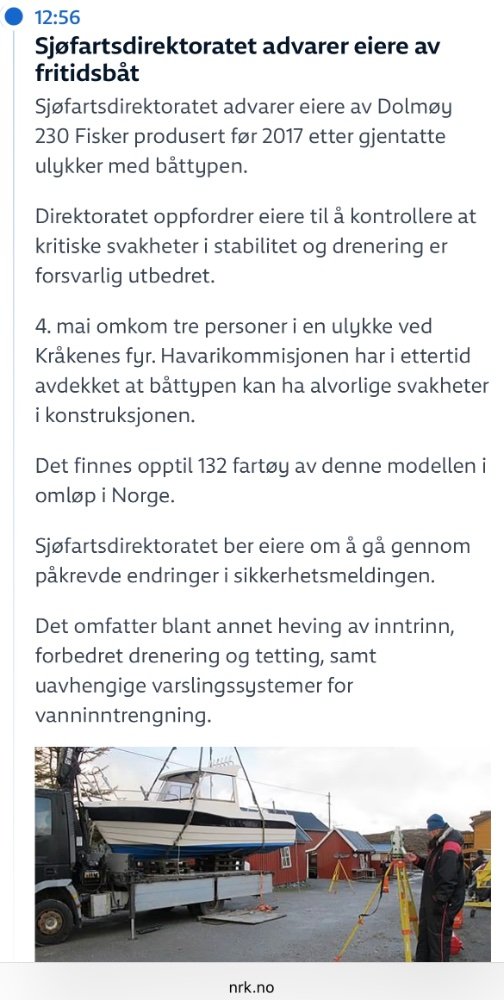 12:56

Sjøfartsdirektoratet advarer eiere av fritidsbåt

Sjøfartsdirektoratet advarer eiere av Dolmøy 230 Fisker produsert før 2017 etter gjentatte ulykker med båttypen.

Direktoratet oppfordrer eiere til å kontrollere at kritiske svakheter i stabilitet og drenering er forsvarlig utbedret.

4. mai omkom tre personer i en ulykke ved Kråkenes fyr. Havarikommisjonen har i ettertid avdekket at båttypen kan ha alvorlige svakheter i konstruksjonen.

Det finnes opptil 132 fartøy av denne modellen i omløp i Norge.

Sjøfartsdirektoratet ber eiere om å gå gennom påkrevde endringer i sikkerhetsmeldingen.

Det omfatter blant annet heving av inntrinn, forbedret drenering og tetting, samt uavhengige varslingssystemer for vanninntrengning.

nrk.no